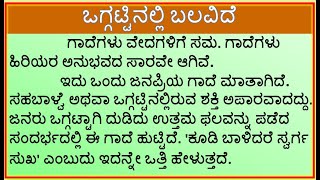 ಒಗ್ಗಟ್ಟಿನಲ್ಲಿ ಬಲವಿದೆ

ಗಾದೆಗಳು ವೇದಗಳಿಗೆ ಸಮ. ಗಾದೆಗಳು ಹಿರಿಯರ ಅನುಭವದ ಸಾರವೇ ಆಗಿವೆ.

ಇದು ಒಂದು ಜನಪ್ರಿಯ ಗಾದೆ ಮಾತಾಗಿದೆ. ಸಹಬಾಳ್ವೆ ಅಥವಾ ಒಗ್ಗಟ್ಟಿನಲ್ಲಿರುವ ಶಕ್ತಿ ಅಪಾರವಾದದ್ದು. ಜನರು ಒಗ್ಗಟ್ಟಾಗಿ ದುಡಿದು ಉತ್ತಮ ಫಲವನ್ನು ಪಡೆದ ಸಂದರ್ಭದಲ್ಲಿ ಈ ಗಾದೆ ಹುಟ್ಟಿದೆ. 'ಕೂಡಿ ಬಾಳಿದರೆ ಸ್ವರ್ಗ ಸುಖ' ಎಂಬುದು ಇದನ್ನೇ ಒತ್ತಿ ಹೇಳುತ್ತದೆ.